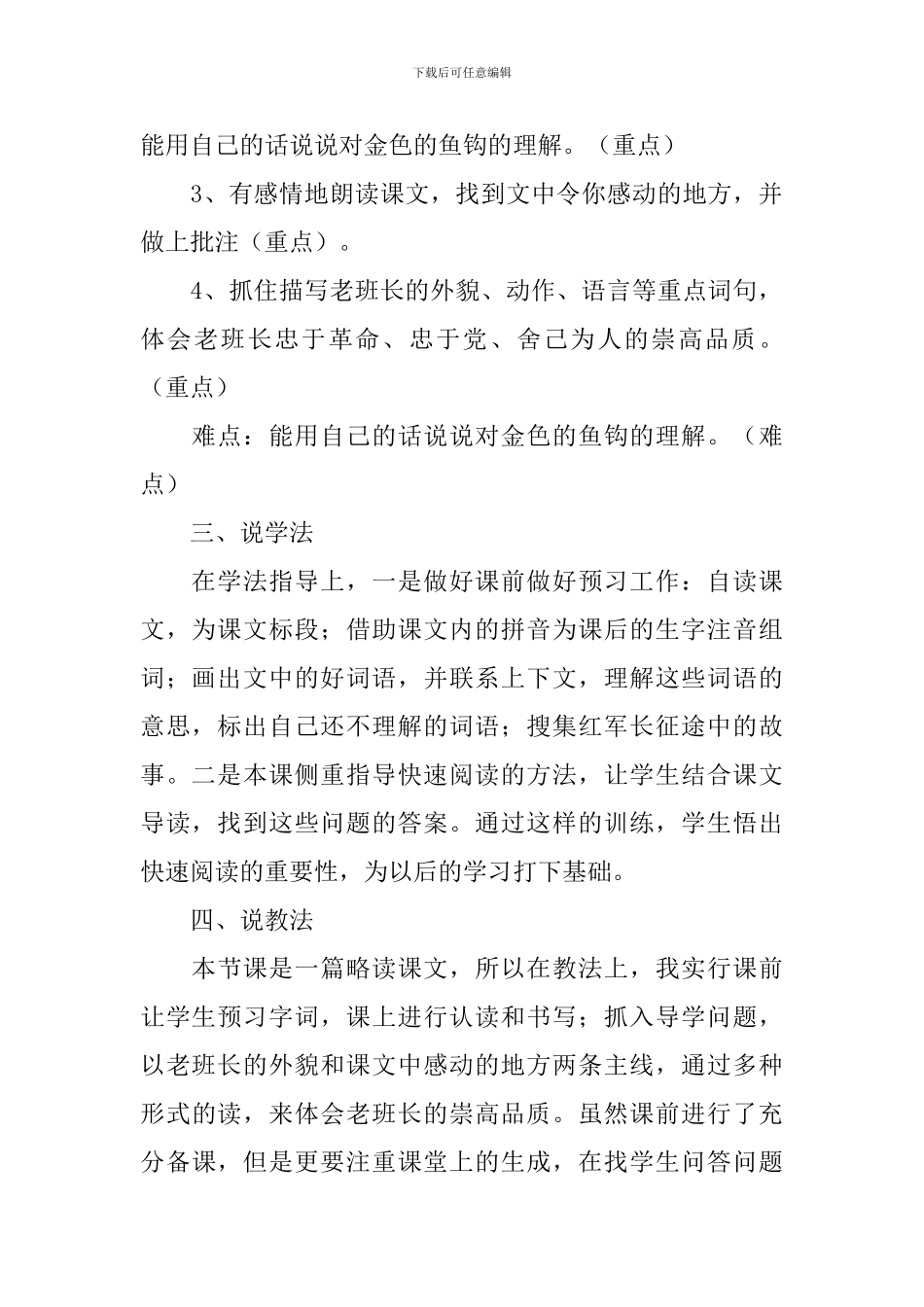 下载后可任意编辑

能用自己的话说说对金色的鱼钩的理解。（重点）

3、有感情地朗读课文，找到文中令你感动的地方，并做上批注（重点）。

4、抓住描写老班长的外貌、动作、语言等重点词句，体会老班长忠于革命、忠于党、舍己为人的崇高品质。（重点）

难点：能用自己的话说说对金色的鱼钩的理解。（难点）

三、说学法

在学法指导上，一是做好课前做好预习工作：自读课文，为课文标段；借助课文内的拼音为课后的生字注音组词；画出文中的好词语，并联系上下文，理解这些词语的意思，标出自己还不理解的词语；搜集红军长征途中的故事。二是本课侧重指导快速阅读的方法，让学生结合课文导读，找到这些问题的答案。通过这样的训练，学生悟出快速阅读的重要性，为以后的学习打下基础。

四、说教法

本节课是一篇略读课文，所以在教法上，我实行课前让学生预习字词，课上进行认读和书写；抓入导学问题，以老班长的外貌和课文中感动的地方两条主线，通过多种形式的读，来体会老班长的崇高品质。虽然课前进行了充分备课，但是更要注重课堂上的生成，在找学生问答问题